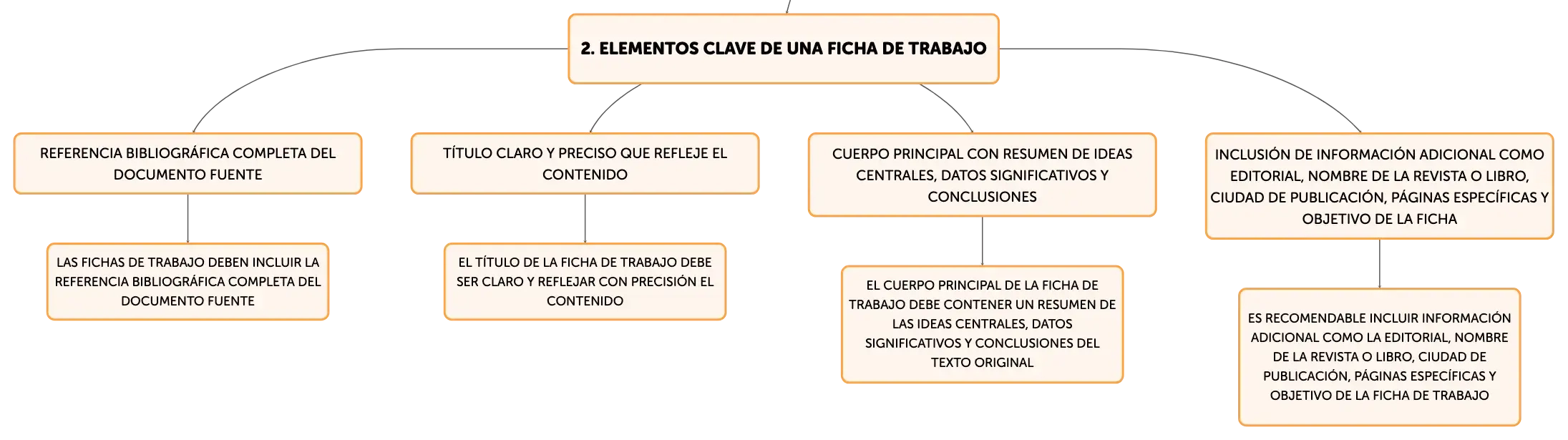 2. ELEMENTOS CLAVE DE UNA FICHA DE TRABAJO

REFERENCIA BIBLIOGRÁFICA COMPLETA DEL DOCUMENTO FUENTE

LAS FICHAS DE TRABAJO DEBEN INCLUIR LA REFERENCIA BIBLIOGRÁFICA COMPLETA DEL DOCUMENTO FUENTE

TÍTULO CLARO Y PRECISO QUE REFLEJE EL CONTENIDO

EL TÍTULO DE LA FICHA DE TRABAJO DEBE SER CLARO Y REFLEJAR CON PRECISIÓN EL CONTENIDO

CUERPO PRINCIPAL CON RESUMEN DE IDEAS CENTRALES, DATOS SIGNIFICATIVOS Y CONCLUSIONES

EL CUERPO PRINCIPAL DE LA FICHA DE TRABAJO DEBE CONTENER UN RESUMEN DE LAS IDEAS CENTRALES, DATOS SIGNIFICATIVOS Y CONCLUSIONES DEL TEXTO ORIGINAL

INCLUSIÓN DE INFORMACIÓN ADICIONAL COMO EDITORIAL, NOMBRE DE LA REVISTA O LIBRO, CIUDAD DE PUBLICACIÓN, PÁGINAS ESPECÍFICAS Y OBJETIVO DE LA FICHA

ES RECOMENDABLE INCLUIR INFORMACIÓN ADICIONAL COMO LA EDITORIAL, NOMBRE DE LA REVISTA O LIBRO, CIUDAD DE PUBLICACIÓN, PÁGINAS ESPECÍFICAS Y OBJETIVO DE LA FICHA DE TRABAJO